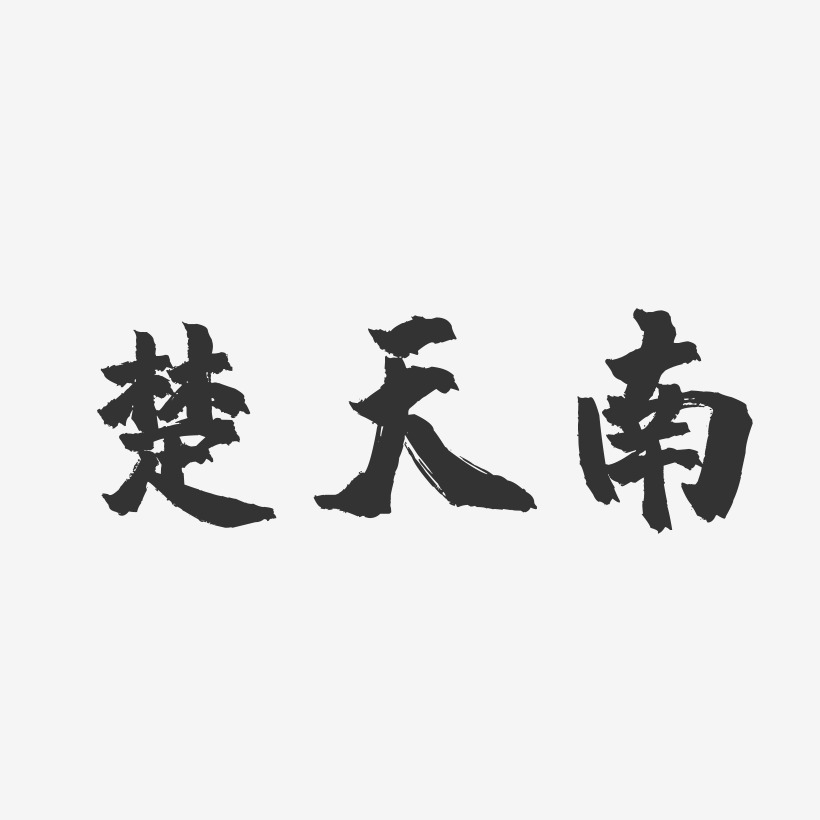 楚天南